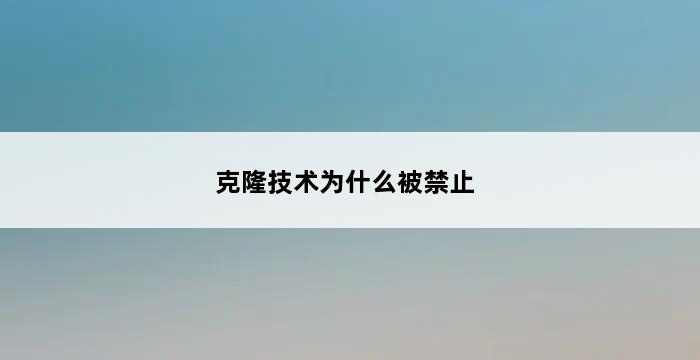 克隆技术为什么被禁止